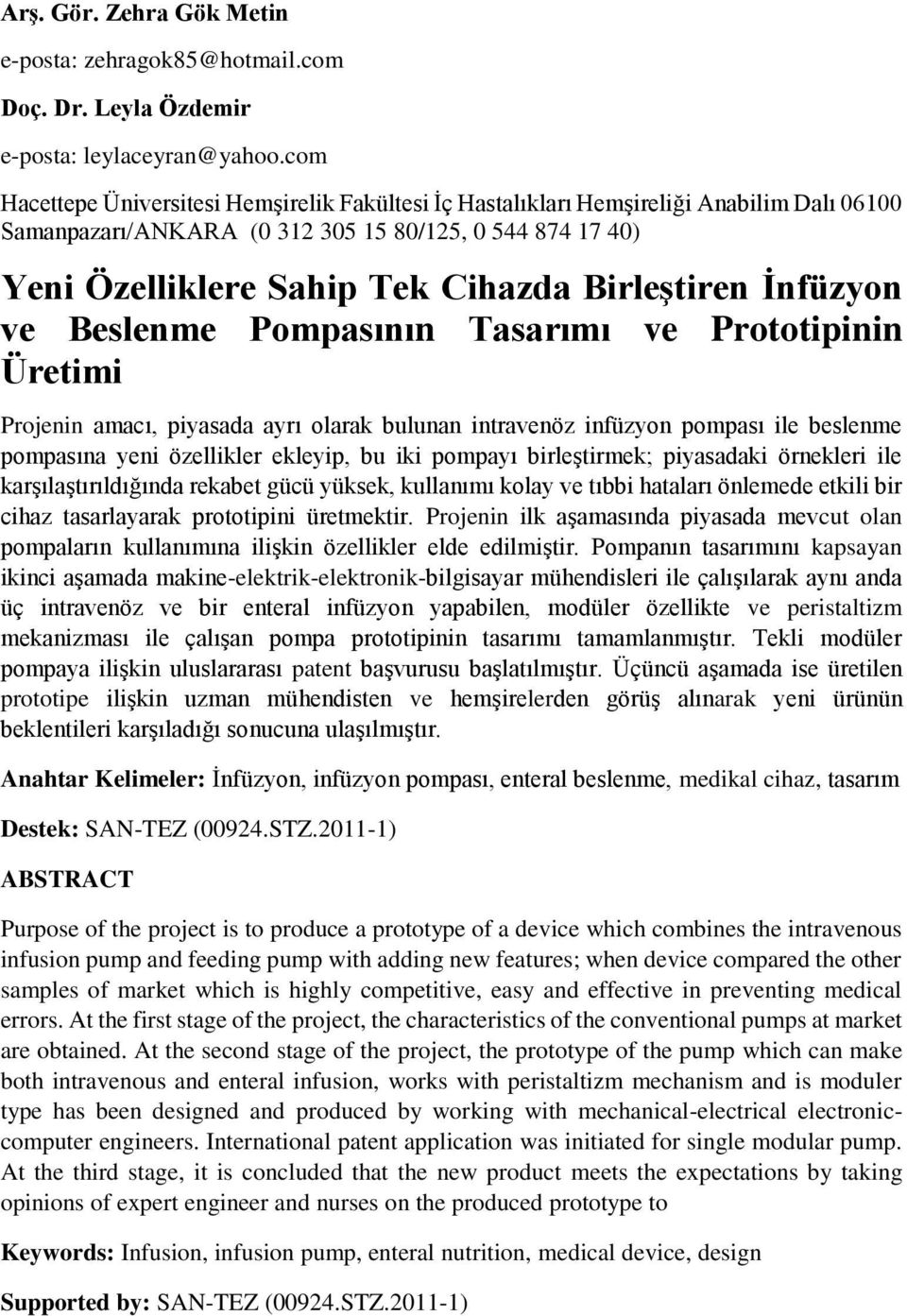 Arş. Gör. Zehra Gök Metin
e-posta: zehragok85@hotmail.com
Doç. Dr. Leyla Özdemir
e-posta: leylaceyran@yahoo.com
Hacettepe Üniversitesi Hemşirelik Fakültesi İç Hastalıkları Hemşireliği Anabilim Dalı 06100 Samanpazarı/ANKARA (0 312 305 15 80/125, 0 544 874 17 40)

Yeni Özelliklere Sahip Tek Cihazda Birleştiren İnfüzyon ve Beslenme Pompasının Tasarımı ve Prototipinin Üretimi

Projenin amacı, piyasada ayrı olarak bulunan intravenöz infüzyon pompası ile beslenme pompasına yeni özellikler ekleyip, bu iki pompayı birleştirmek; piyasadaki örnekleri ile karşılaştırıldığında rekabet gücü yüksek, kullanımı kolay ve tıbbi hataları önlemede etkili bir cihaz tasarlayarak prototipini üretmektir. Projenin ilk aşamasında piyasada mevcut olan pompaların kullanımına ilişkin özellikler elde edilmiştir. Pompanın tasarımını kapsayan ikinci aşamada makine-elektrik-elektronik-bilgisayar mühendisleri ile çalışılarak aynı anda üç intravenöz ve bir enteral infüzyon yapabilen, modüler özellikte ve peristaltizm mekanizması ile çalışan pompa prototipinin tasarımı tamamlanmıştır. Tekli modüler pompaya ilişkin uluslararası patent başvurusu başlatılmıştır. Üçüncü aşamada ise üretilen prototipe ilişkin uzman mühendisten ve hemşirelerden görüş alınarak yeni ürünün beklentileri karşıladığı sonucuna ulaşılmıştır.

Anahtar Kelimeler: İnfüzyon, infüzyon pompası, enteral beslenme, medikal cihaz, tasarım

Destek: SAN-TEZ (00924.STZ.2011-1)

ABSTRACT

Purpose of the project is to produce a prototype of a device which combines the intravenous infusion pump and feeding pump with adding new features; when device compared the other samples of market which is highly competitive, easy and effective in preventing medical errors. At the first stage of the project, the characteristics of the conventional pumps at market are obtained. At the second stage of the project, the prototype of the pump which can make both intravenous and enteral infusion, works with peristaltizm mechanism and is moduler type has been designed and produced by working with mechanical-electrical electronic-computer engineers. International patent application was initiated for single modular pump. At the third stage, it is concluded that the new product meets the expectations by taking opinions of expert engineer and nurses on the produced prototype to

Keywords: Infusion, infusion pump, enteral nutrition, medical device, design

Supported by: SAN-TEZ (00924.STZ.2011-1)